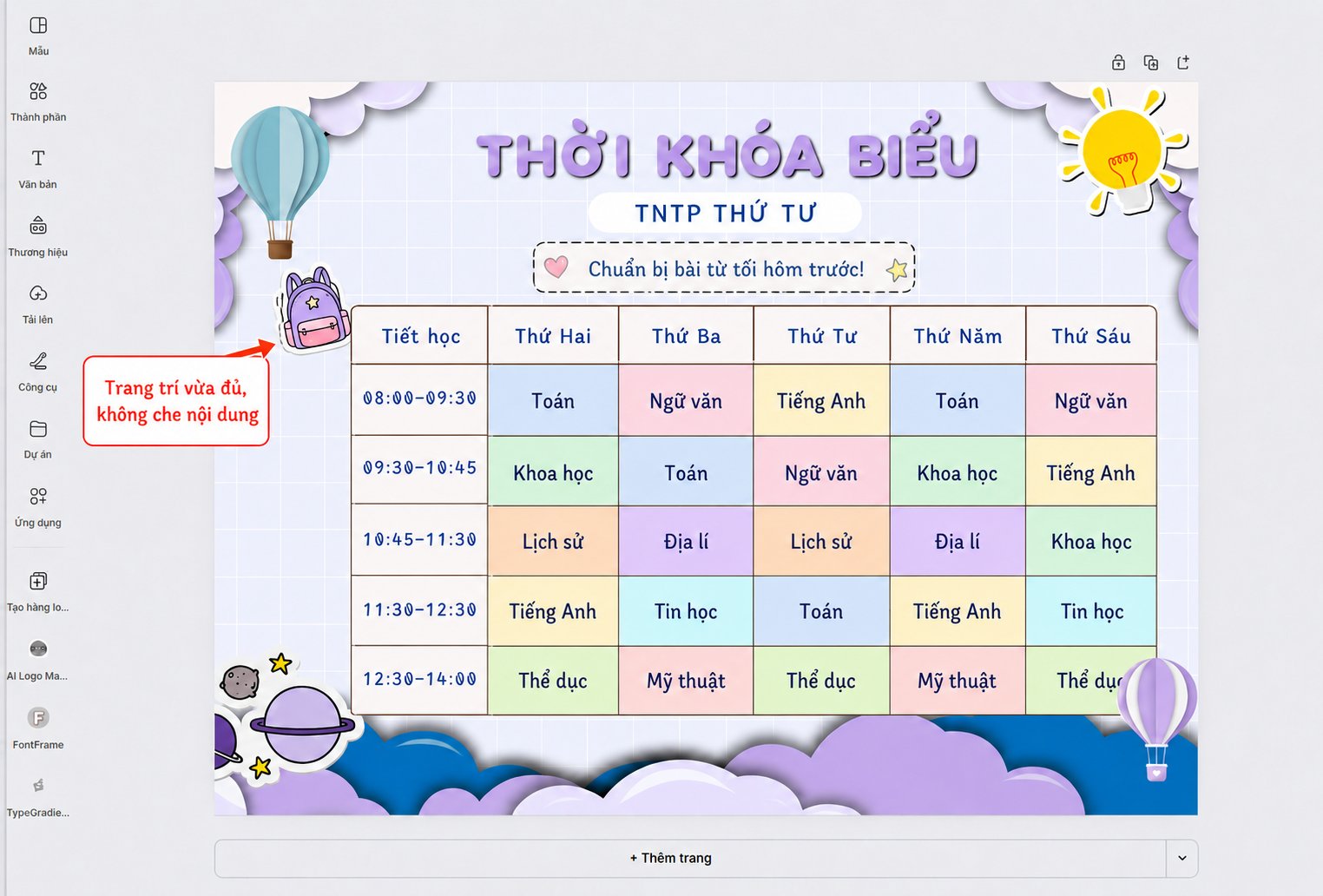 Mẫu

Thành phần

Văn bản

Thương hiệu

Tải lên

Công cụ

Dự án

Ứng dụng

Tạo hàng lo...

AI Logo Ma...

FontFrame

TypeGradie...

THỜI KHÓA BIỂU

TNTP THỨ TƯ

Chuẩn bị bài từ tối hôm trước!

Trang trí vừa đủ, không che nội dung

| Tiết học | Thứ Hai | Thứ Ba | Thứ Tư | Thứ Năm | Thứ Sáu |
|---|---|---|---|---|---|
| 08:00-09:30 | Toán | Ngữ văn | Tiếng Anh | Toán | Ngữ văn |
| 09:30-10:45 | Khoa học | Toán | Ngữ văn | Khoa học | Tiếng Anh |
| 10:45-11:30 | Lịch sử | Địa lí | Lịch sử | Địa lí | Khoa học |
| 11:30-12:30 | Tiếng Anh | Tin học | Toán | Tiếng Anh | Tin học |
| 12:30-14:00 | Thể dục | Mỹ thuật | Thể dục | Mỹ thuật | Thể dục |

+ Thêm trang